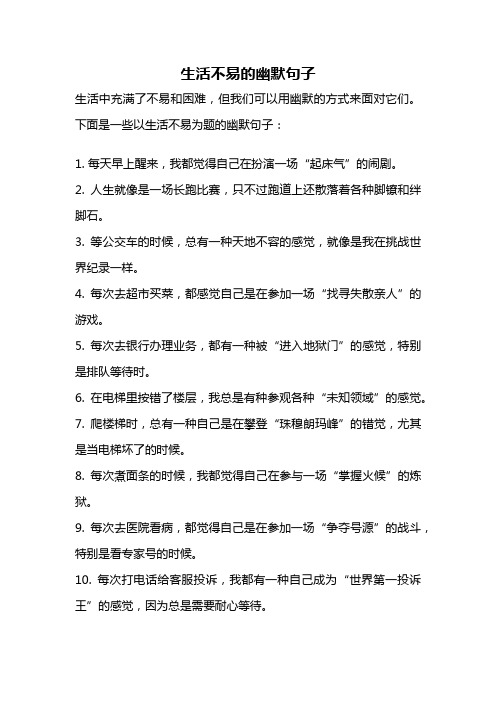 生活不易的幽默句子

生活中充满了不易和困难，但我们可以用幽默的方式来面对它们。下面是一些以生活不易为题的幽默句子：

1. 每天早上醒来，我都觉得自己在扮演一场“起床气”的闹剧。

2. 人生就像是一场长跑比赛，只不过跑道上还散落着各种脚镣和绊脚石。

3. 等公交车的时候，总有一种天地不容的感觉，就像是我在挑战世界纪录一样。

4. 每次去超市买菜，都感觉自己是在参加一场“找寻失散亲人”的游戏。

5. 每次去银行办理业务，都有一种被“进入地狱门”的感觉，特别是排队等待时。

6. 在电梯里按错了楼层，我总是有种参观各种“未知领域”的感觉。

7. 爬楼梯时，总有一种自己是在攀登“珠穆朗玛峰”的错觉，尤其是当电梯坏了的时候。

8. 每次煮面条的时候，我都觉得自己在参与一场“掌握火候”的炼狱。

9. 每次去医院看病，都觉得自己是在参加一场“争夺号源”的战斗，特别是看专家号的时候。

10. 每次打电话给客服投诉，我都有一种自己成为“世界第一投诉王”的感觉，因为总是需要耐心等待。